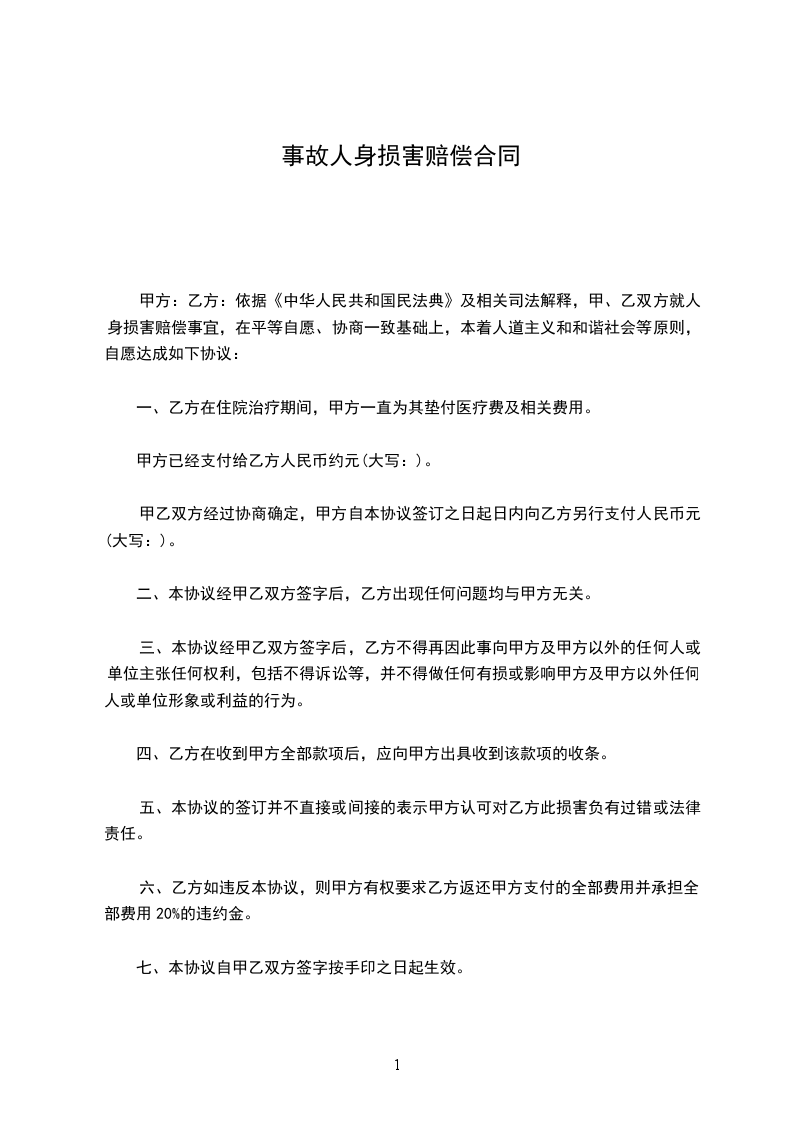 事故人身损害赔偿合同

甲方：乙方：依据《中华人民共和国民法典》及相关司法解释，甲、乙双方就人身损害赔偿事宜，在平等自愿、协商一致基础上，本着人道主义和和谐社会等原则，自愿达成如下协议：

一、乙方在住院治疗期间，甲方一直为其垫付医疗费及相关费用。

甲方已经支付给乙方人民币约元(大写：)。

甲乙双方经过协商确定，甲方自本协议签订之日起日内向乙方另行支付人民币元(大写：)。

二、本协议经甲乙双方签字后，乙方出现任何问题均与甲方无关。

三、本协议经甲乙双方签字后，乙方不得再因此事向甲方及甲方以外的任何人或单位主张任何权利，包括不得诉讼等，并不得做任何有损或影响甲方及甲方以外任何人或单位形象或利益的行为。

四、乙方在收到甲方全部款项后，应向甲方出具收到该款项的收条。

五、本协议的签订并不直接或间接的表示甲方认可对乙方此损害负有过错或法律责任。

六、乙方如违反本协议，则甲方有权要求乙方返还甲方支付的全部费用并承担全部费用 20%的违约金。

七、本协议自甲乙双方签字按手印之日起生效。

1